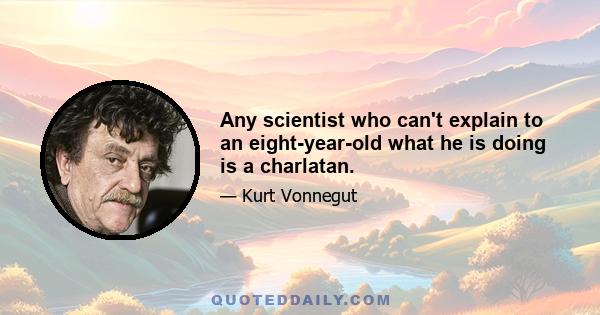 Any scientist who can't explain to an eight-year-old what he is doing is a charlatan.

— Kurt Vonnegut

QUOTEDDAILY.COM